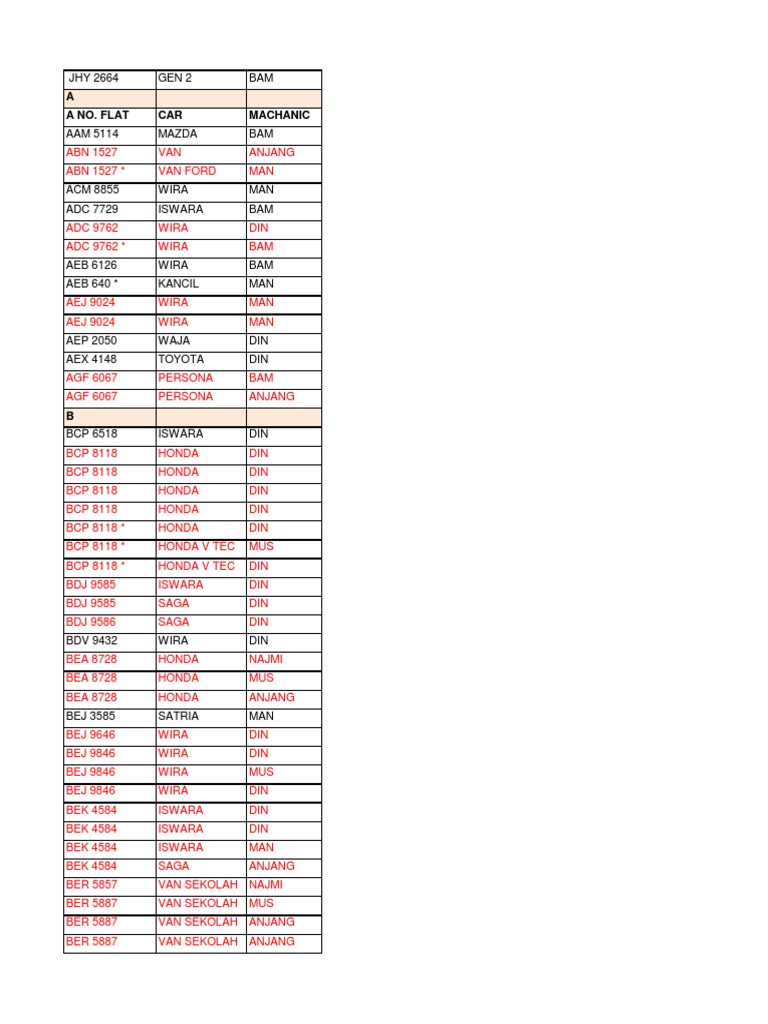 | JHY 2664 | GEN 2 | BAM |
|---|---|---|
| A | | |
| A NO. FLAT | CAR | MACHANIC |
| AAM 5114 | MAZDA | BAM |
| ABN 1527 | VAN | ANJANG |
| ABN 1527 * | VAN FORD | MAN |
| ACM 8855 | WIRA | MAN |
| ADC 7729 | ISWARA | BAM |
| ADC 9762 | WIRA | DIN |
| ADC 9762 * | WIRA | BAM |
| AEB 6126 | WIRA | BAM |
| AEB 640 * | KANCIL | MAN |
| AEJ 9024 | WIRA | MAN |
| AEJ 9024 | WIRA | MAN |
| AEP 2050 | WAJA | DIN |
| AEX 4148 | TOYOTA | DIN |
| AGF 6067 | PERSONA | BAM |
| AGF 6067 | PERSONA | ANJANG |
| B | | |
| BCP 6518 | ISWARA | DIN |
| BCP 8118 | HONDA | DIN |
| BCP 8118 | HONDA | DIN |
| BCP 8118 | HONDA | DIN |
| BCP 8118 | HONDA | DIN |
| BCP 8118 * | HONDA | DIN |
| BCP 8118 * | HONDA V TEC | MUS |
| BCP 8118 * | HONDA V TEC | DIN |
| BDJ 9585 | ISWARA | DIN |
| BDJ 9585 | SAGA | DIN |
| BDJ 9586 | SAGA | DIN |
| BDV 9432 | WIRA | DIN |
| BEA 8728 | HONDA | NAJMI |
| BEA 8728 | HONDA | MUS |
| BEA 8728 | HONDA | ANJANG |
| BEJ 3585 | SATRIA | MAN |
| BEJ 9646 | WIRA | DIN |
| BEJ 9846 | WIRA | DIN |
| BEJ 9846 | WIRA | MUS |
| BEJ 9846 | WIRA | DIN |
| BEK 4584 | ISWARA | DIN |
| BEK 4584 | ISWARA | DIN |
| BEK 4584 | ISWARA | MAN |
| BEK 4584 | SAGA | ANJANG |
| BER 5857 | VAN SEKOLAH | NAJMI |
| BER 5887 | VAN SEKOLAH | MUS |
| BER 5887 | VAN SEKOLAH | ANJANG |
| BER 5887 | VAN SEKOLAH | ANJANG |